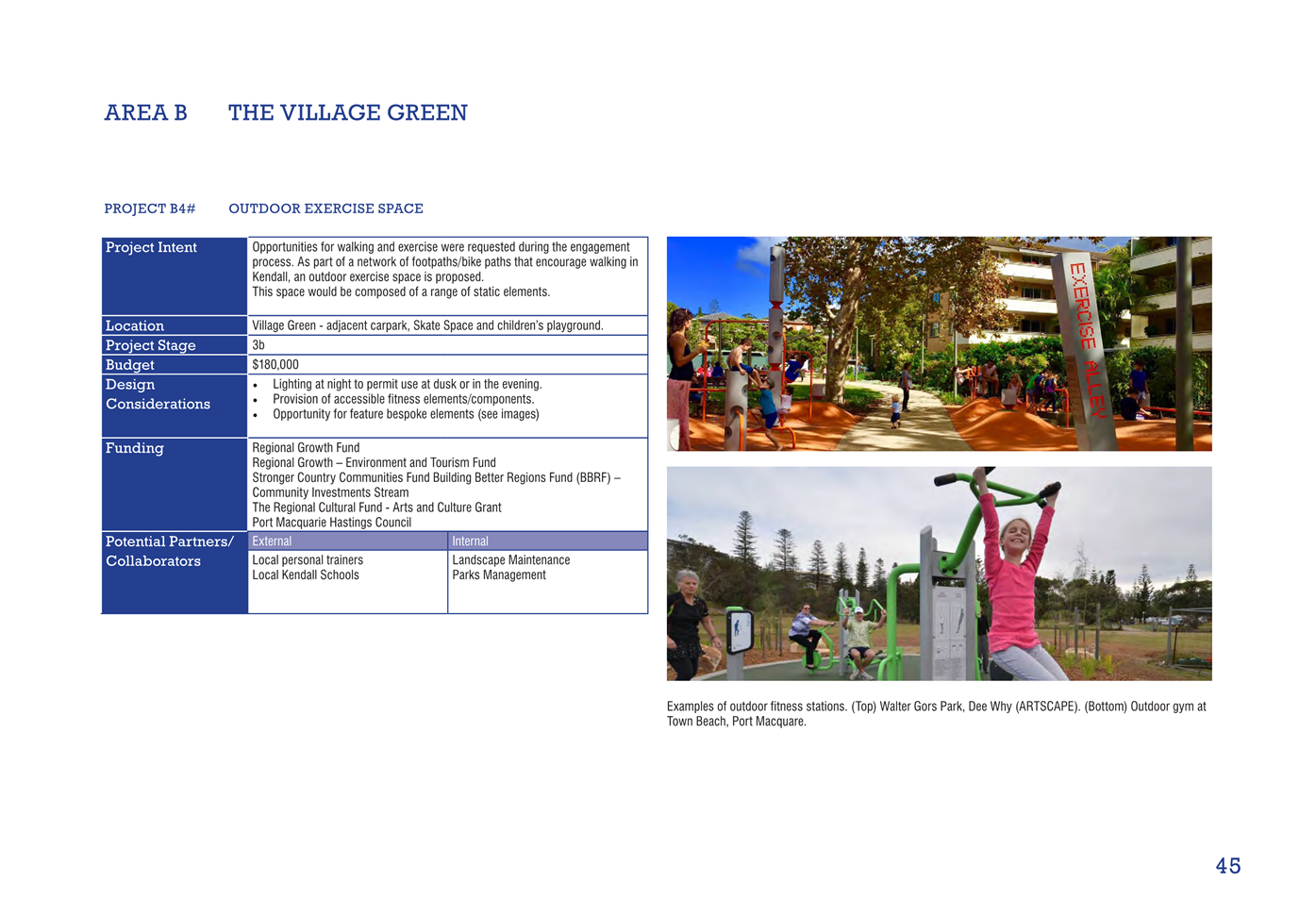 AREA B THE VILLAGE GREEN

PROJECT B4# OUTDOOR EXERCISE SPACE

| Project Intent | Opportunities for walking and exercise were requested during the engagement process. As part of a network of footpaths/bike paths that encourage walking in Kendall, an outdoor exercise space is proposed. This space would be composed of a range of static elements. | |
|---|---|---|
| Location | Village Green - adjacent carpark, Skate Space and children's playground. | |
| Project Stage | 3b | |
| Budget | $180,000 | |
| Design Considerations | • Lighting at night to permit use at dusk or in the evening. • Provision of accessible fitness elements/components. • Opportunity for feature bespoke elements (see images) | |
| Funding | Regional Growth Fund Regional Growth – Environment and Tourism Fund Stronger Country Communities Fund Building Better Regions Fund (BBRF) – Community Investments Stream The Regional Cultural Fund - Arts and Culture Grant Port Macquarie Hastings Council | |
| Potential Partners/ Collaborators | External | Internal |
| | Local personal trainers Local Kendall Schools | Landscape Maintenance Parks Management |

EXERCISE ALLEY

Examples of outdoor fitness stations. (Top) Walter Gors Park, Dee Why (ARTSCAPE). (Bottom) Outdoor gym at Town Beach, Port Macquare.

45